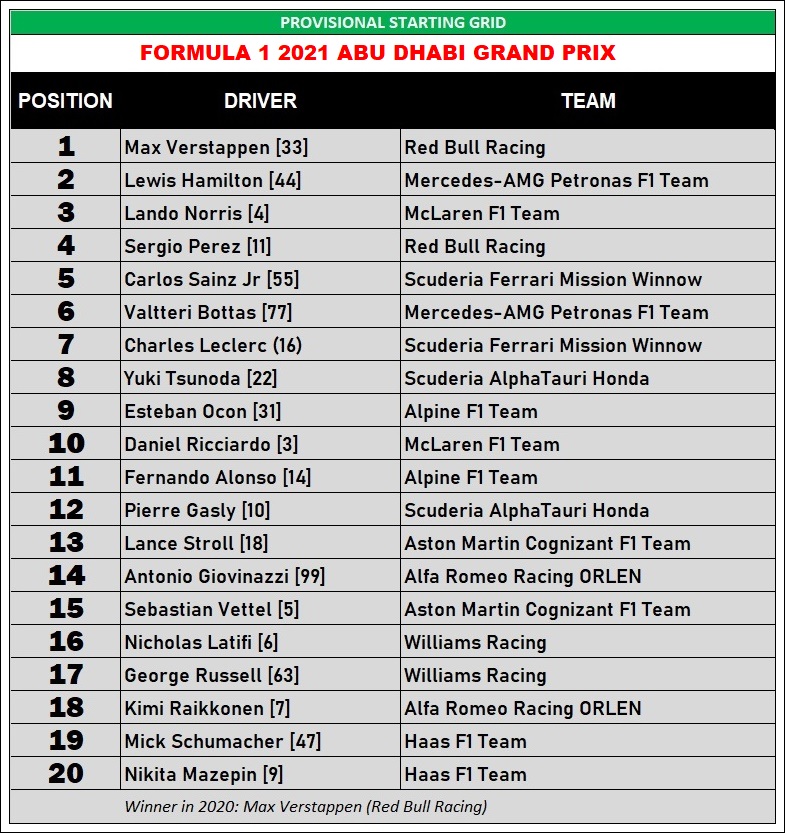 PROVISIONAL STARTING GRID

FORMULA 1 2021 ABU DHABI GRAND PRIX

| POSITION | DRIVER | TEAM |
|---|---|---|
| 1 | Max Verstappen [33] | Red Bull Racing |
| 2 | Lewis Hamilton [44] | Mercedes-AMG Petronas F1 Team |
| 3 | Lando Norris [4] | McLaren F1 Team |
| 4 | Sergio Perez [11] | Red Bull Racing |
| 5 | Carlos Sainz Jr [55] | Scuderia Ferrari Mission Winnow |
| 6 | Valtteri Bottas [77] | Mercedes-AMG Petronas F1 Team |
| 7 | Charles Leclerc (16) | Scuderia Ferrari Mission Winnow |
| 8 | Yuki Tsunoda [22] | Scuderia AlphaTauri Honda |
| 9 | Esteban Ocon [31] | Alpine F1 Team |
| 10 | Daniel Ricciardo [3] | McLaren F1 Team |
| 11 | Fernando Alonso [14] | Alpine F1 Team |
| 12 | Pierre Gasly [10] | Scuderia AlphaTauri Honda |
| 13 | Lance Stroll [18] | Aston Martin Cognizant F1 Team |
| 14 | Antonio Giovinazzi [99] | Alfa Romeo Racing ORLEN |
| 15 | Sebastian Vettel [5] | Aston Martin Cognizant F1 Team |
| 16 | Nicholas Latifi [6] | Williams Racing |
| 17 | George Russell [63] | Williams Racing |
| 18 | Kimi Raikkonen [7] | Alfa Romeo Racing ORLEN |
| 19 | Mick Schumacher [47] | Haas F1 Team |
| 20 | Nikita Mazepin [9] | Haas F1 Team |

Winner in 2020: Max Verstappen (Red Bull Racing)